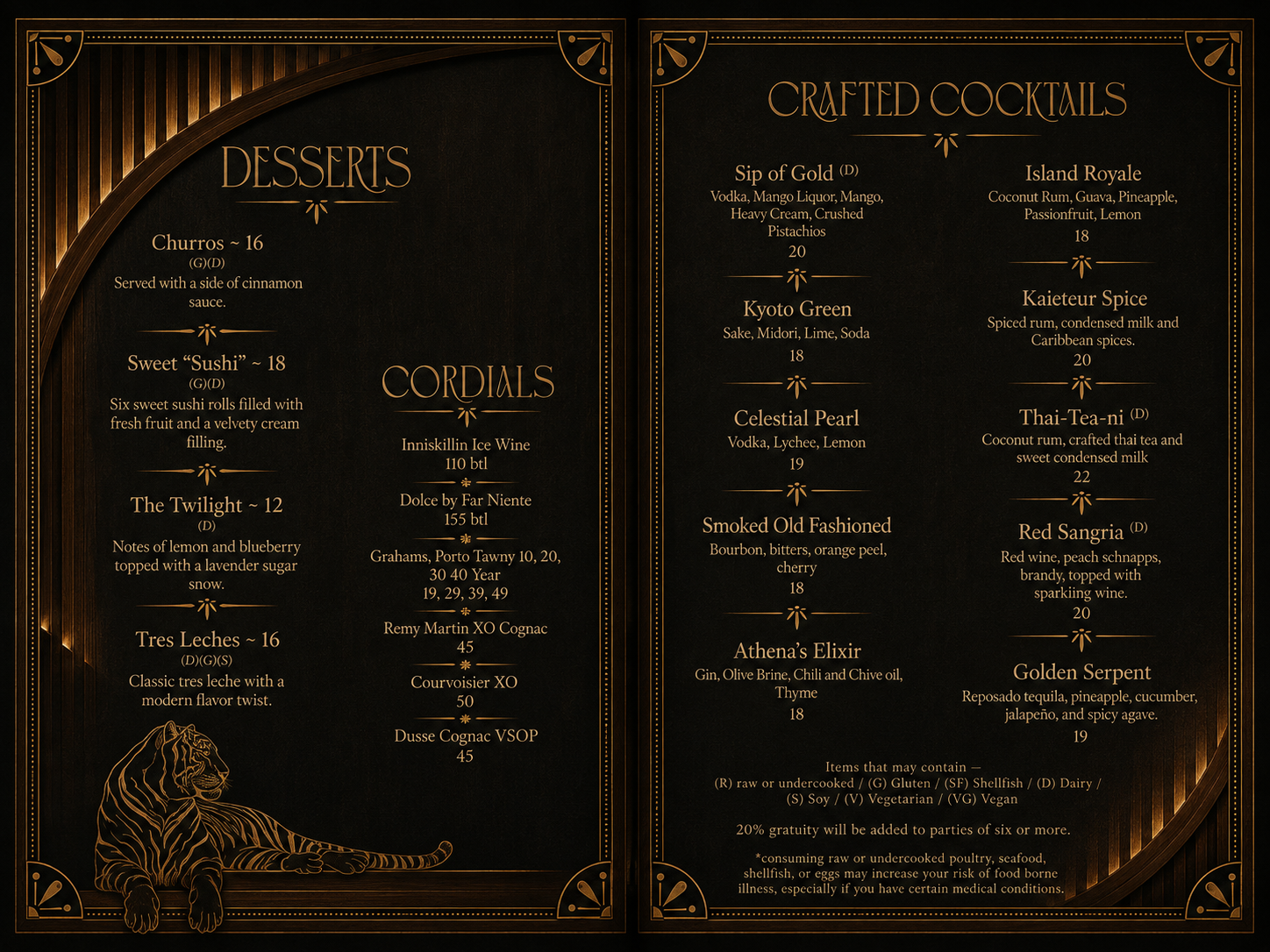 DESSERTS

Churros ~ 16
(G)(D)
Served with a side of cinnamon sauce.

Sweet "Sushi" ~ 18
(G)(D)
Six sweet sushi rolls filled with fresh fruit and a velvety cream filling.

The Twilight ~ 12
(D)
Notes of lemon and blueberry topped with a lavender sugar snow.

Tres Leches ~ 16
(D)(G)(S)
Classic tres leche with a modern flavor twist.

CORDIALS

Inniskillin Ice Wine
110 btl

Dolce by Far Niente
155 btl

Grahams, Porto Tawny 10, 20, 30 40 Year
19, 29, 39, 49

Remy Martin XO Cognac
45

Courvoisier XO
50

Dusse Cognac VSOP
45

CRAFTED COCKTAILS

Sip of Gold (D)
Vodka, Mango Liquor, Mango, Heavy Cream, Crushed Pistachios
20

Kyoto Green
Sake, Midori, Lime, Soda
18

Celestial Pearl
Vodka, Lychee, Lemon
19

Smoked Old Fashioned
Bourbon, bitters, orange peel, cherry
18

Athena's Elixir
Gin, Olive Brine, Chili and Chive oil, Thyme
18

Island Royale
Coconut Rum, Guava, Pineapple, Passionfruit, Lemon
18

Kaieteur Spice
Spiced rum, condensed milk and Caribbean spices.
20

Thai-Tea-ni (D)
Coconut rum, crafted thai tea and sweet condensed milk
22

Red Sangria (D)
Red wine, peach schnapps, brandy, topped with sparkiing wine.
20

Golden Serpent
Reposado tequila, pineapple, cucumber, jalapeño, and spicy agave.
19

Items that may contain —
(R) raw or undercooked / (G) Gluten / (SF) Shellfish / (D) Dairy / (S) Soy / (V) Vegetarian / (VG) Vegan

20% gratuity will be added to parties of six or more.

*consuming raw or undercooked poultry, seafood, shellfish, or eggs may increase your risk of food borne illness, especially if you have certain medical conditions.